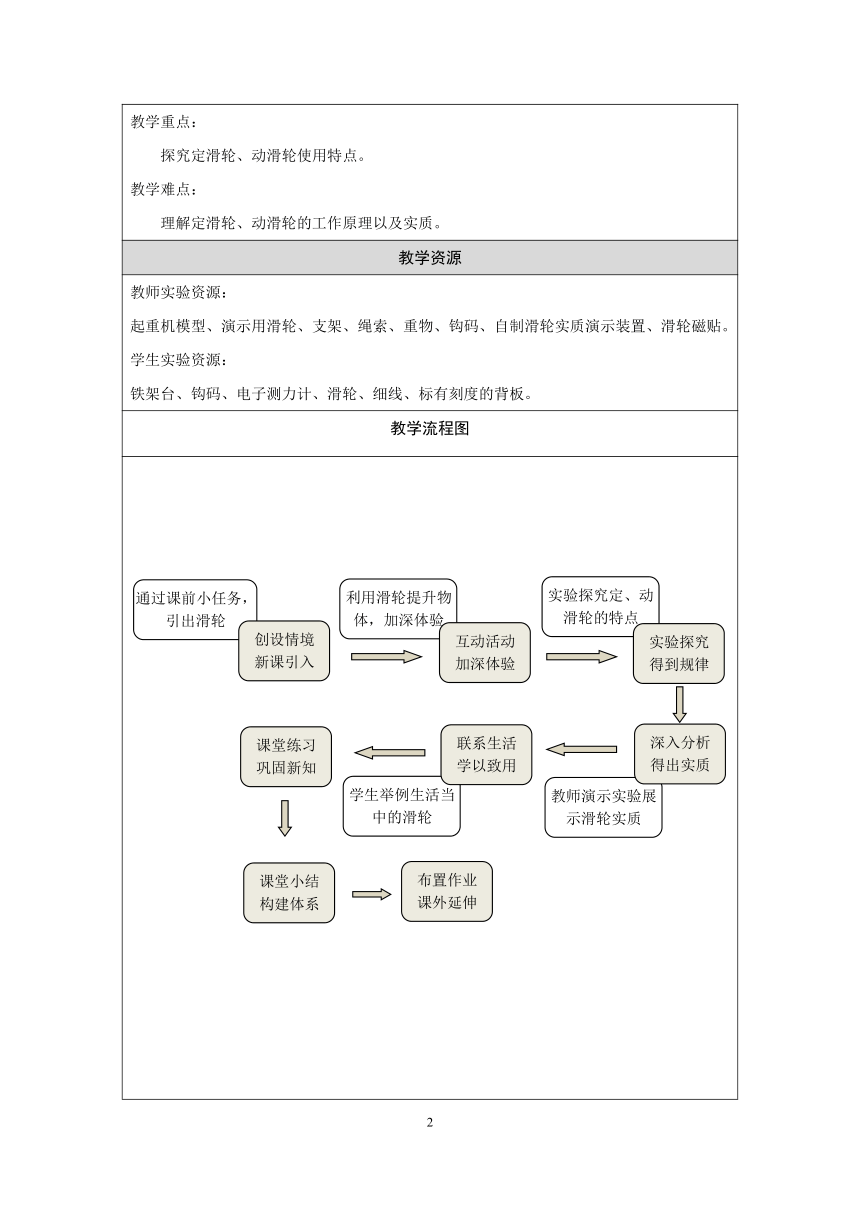 教学重点：

探究定滑轮、动滑轮使用特点。

教学难点：

理解定滑轮、动滑轮的工作原理以及实质。

教学资源

教师实验资源：

起重机模型、演示用滑轮、支架、绳索、重物、钩码、自制滑轮实质演示装置、滑轮磁贴。

学生实验资源：

铁架台、钩码、电子测力计、滑轮、细线、标有刻度的背板。

教学流程图

通过课前小任务，引出滑轮

创设情境 新课引入

利用滑轮提升物体，加深体验

互动活动 加深体验

实验探究定、动滑轮的特点

实验探究 得到规律

深入分析 得出实质

教师演示实验展示滑轮实质

联系生活 学以致用

学生举例生活当中的滑轮

课堂练习 巩固新知

课堂小结 构建体系

布置作业 课外延伸

2